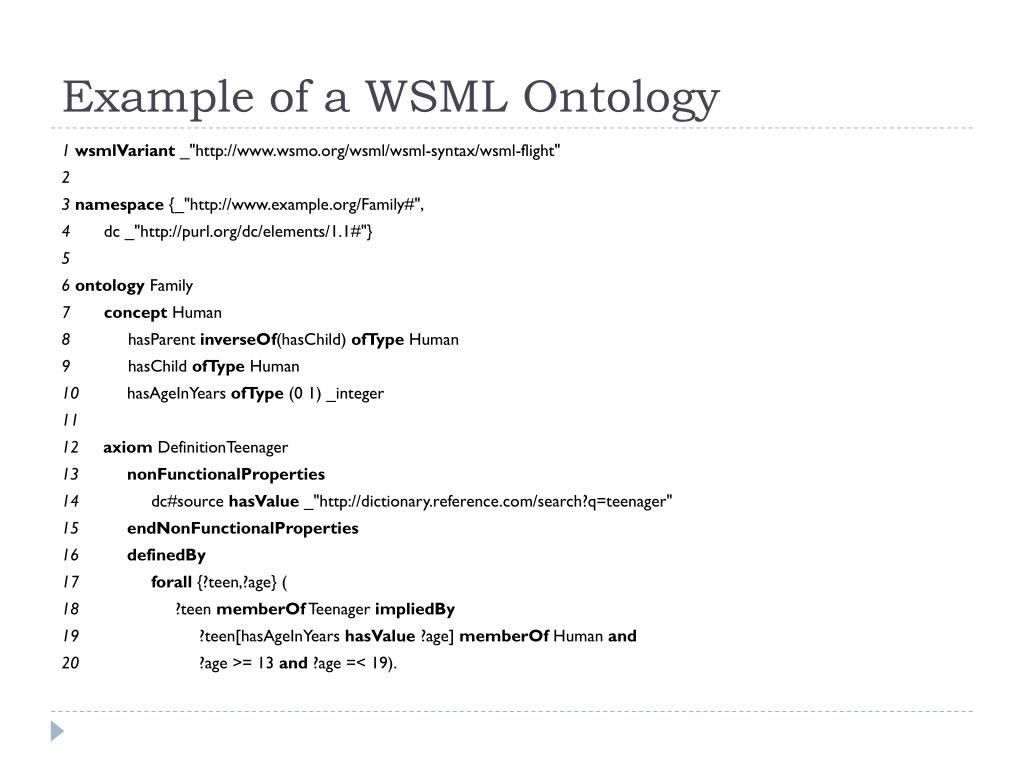 Example of a WSML Ontology

1 wsmlVariant _"http://www.wsmo.org/wsml/wsml-syntax/wsml-flight"
2
3 namespace {_"http://www.example.org/Family#",
4 dc _"http://purl.org/dc/elements/1.1#"}
5
6 ontology Family
7 concept Human
8 hasParent inverseOf(hasChild) ofType Human
9 hasChild ofType Human
10 hasAgeInYears ofType (0 1) _integer
11
12 axiom DefinitionTeenager
13 nonFunctionalProperties
14 dc#source hasValue _"http://dictionary.reference.com/search?q=teenager"
15 endNonFunctionalProperties
16 definedBy
17 forall {?teen,?age} (
18 ?teen memberOf Teenager impliedBy
19 ?teen[hasAgeInYears hasValue ?age] memberOf Human and
20 ?age >= 13 and ?age =< 19).